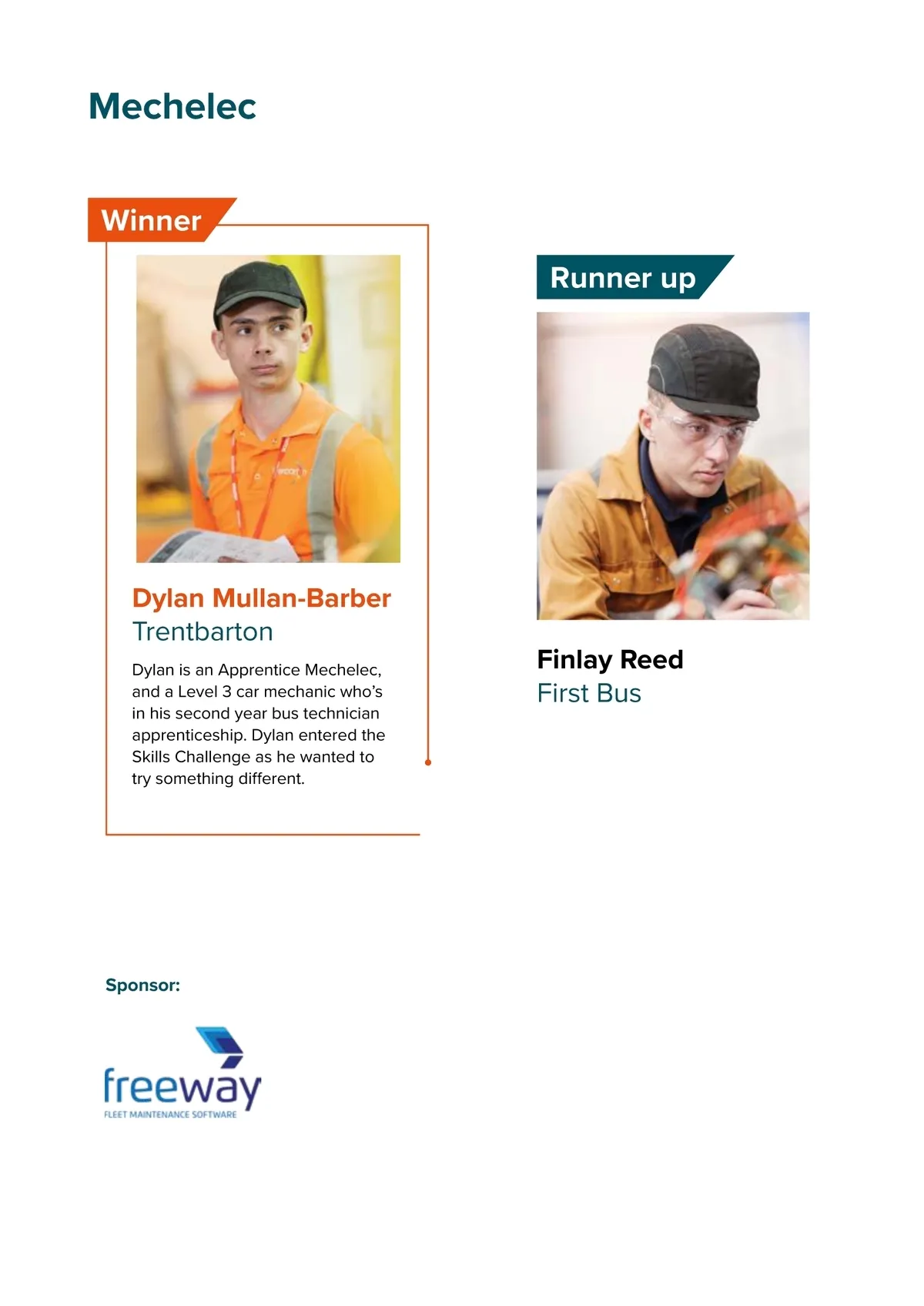 Mechelec

Winner

Dylan Mullan-Barber
Trentbarton

Dylan is an Apprentice Mechelec, and a Level 3 car mechanic who's in his second year bus technician apprenticeship. Dylan entered the Skills Challenge as he wanted to try something different.

Runner up

Finlay Reed
First Bus

Sponsor:

freeway
FLEET MAINTENANCE SOFTWARE